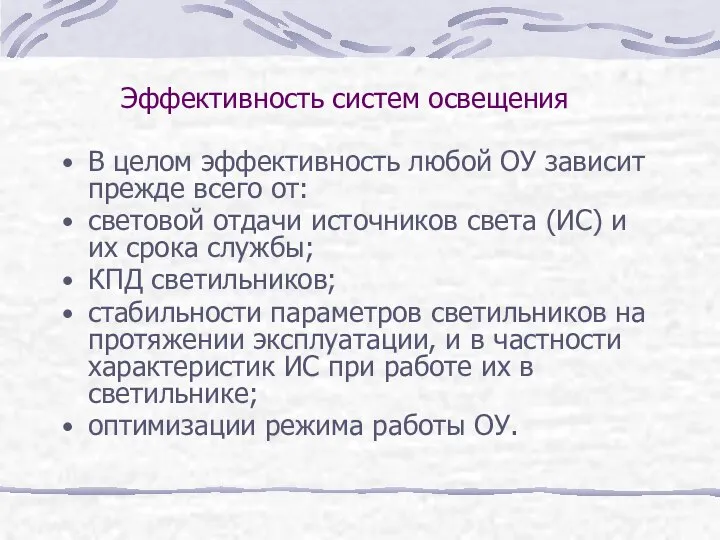 Эффективность систем освещения

• В целом эффективность любой ОУ зависит прежде всего от:
• световой отдачи источников света (ИС) и их срока службы;
• КПД светильников;
• стабильности параметров светильников на протяжении эксплуатации, и в частности характеристик ИС при работе их в светильнике;
• оптимизации режима работы ОУ.